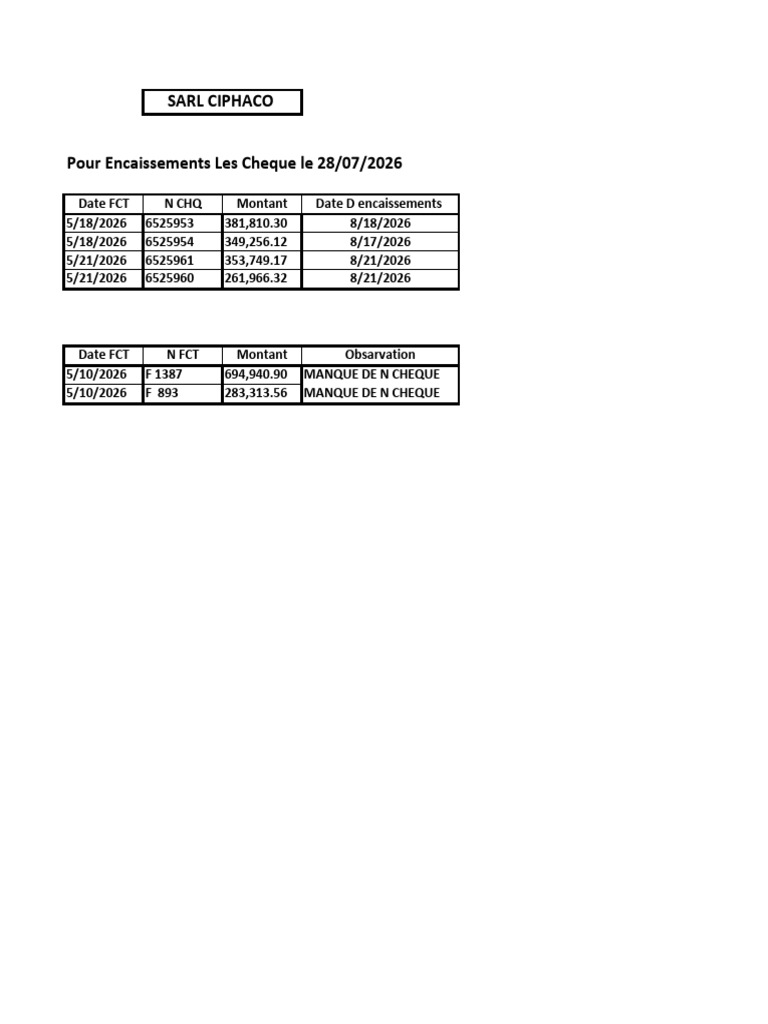 SARL CIPHACO

Pour Encaissements Les Cheque le 28/07/2026

| Date FCT | N CHQ | Montant | Date D encaissements |
|---|---|---|---|
| 5/18/2026 | 6525953 | 381,810.30 | 8/18/2026 |
| 5/18/2026 | 6525954 | 349,256.12 | 8/17/2026 |
| 5/21/2026 | 6525961 | 353,749.17 | 8/21/2026 |
| 5/21/2026 | 6525960 | 261,966.32 | 8/21/2026 |

| Date FCT | N FCT | Montant | Obsarvation |
|---|---|---|---|
| 5/10/2026 | F 1387 | 694,940.90 | MANQUE DE N CHEQUE |
| 5/10/2026 | F 893 | 283,313.56 | MANQUE DE N CHEQUE |